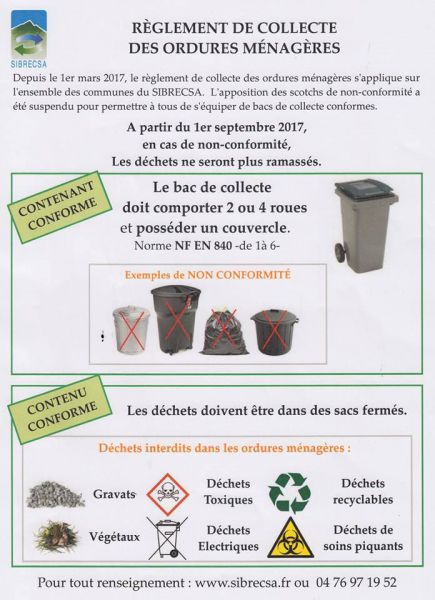 SIBRECSA

RÈGLEMENT DE COLLECTE
DES ORDURES MÉNAGÈRES

Depuis le 1er mars 2017, le règlement de collecte des ordures ménagères s'applique sur l'ensemble des communes du SIBRECSA. L'apposition des scotchs de non-conformité a été suspendu pour permettre à tous de s'équiper de bacs de collecte conformes.

A partir du 1er septembre 2017,
en cas de non-conformité,
Les déchets ne seront plus ramassés.

CONTENANT CONFORME

Le bac de collecte
doit comporter 2 ou 4 roues
et posséder un couvercle.
Norme NF EN 840 -de 1à 6-

Exemples de NON CONFORMITÉ

CONTENU CONFORME

Les déchets doivent être dans des sacs fermés.

Déchets interdits dans les ordures ménagères :

Gravats

Déchets Toxiques

Déchets recyclables

Végétaux

Déchets Electriques

Déchets de soins piquants

Pour tout renseignement : www.sibrecsa.fr ou 04 76 97 19 52